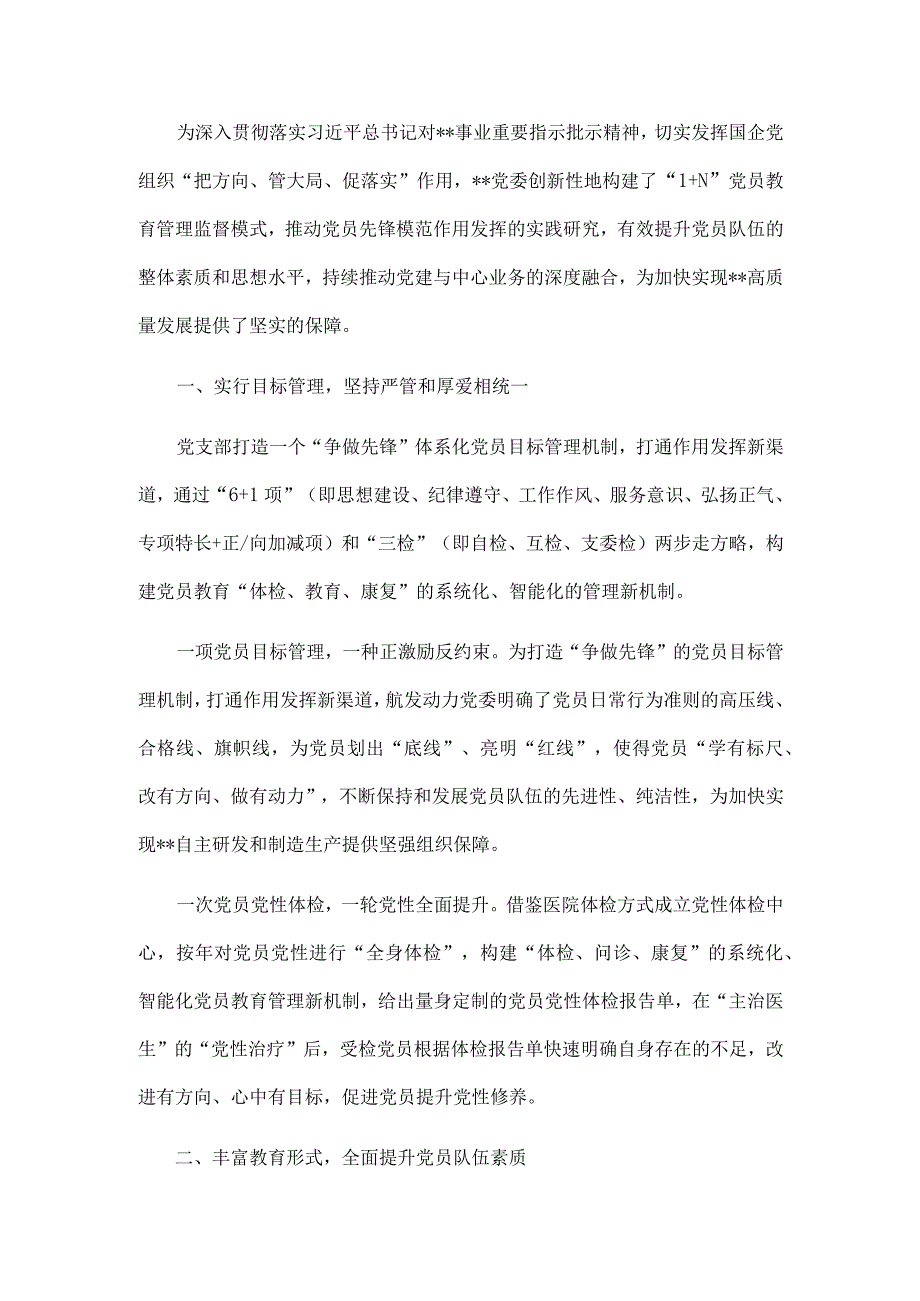 为深入贯彻落实习近平总书记对**事业重要指示批示精神，切实发挥国企党组织“把方向、管大局、促落实”作用，**党委创新性地构建了“1+N”党员教育管理监督模式，推动党员先锋模范作用发挥的实践研究，有效提升党员队伍的整体素质和思想水平，持续推动党建与中心业务的深度融合，为加快实现**高质量发展提供了坚实的保障。

一、实行目标管理，坚持严管和厚爱相统一

党支部打造一个“争做先锋”体系化党员目标管理机制，打通作用发挥新渠道，通过“6+1项”（即思想建设、纪律遵守、工作作风、服务意识、弘扬正气、专项特长+正/向加减项）和“三检”（即自检、互检、支委检）两步走方略，构建党员教育“体检、教育、康复”的系统化、智能化的管理新机制。

一项党员目标管理，一种正激励反约束。为打造“争做先锋”的党员目标管理机制，打通作用发挥新渠道，航发动力党委明确了党员日常行为准则的高压线、合格线、旗帜线，为党员划出“底线”、亮明“红线”，使得党员“学有标尺、改有方向、做有动力”，不断保持和发展党员队伍的先进性、纯洁性，为加快实现**自主研发和制造生产提供坚强组织保障。

一次党员党性体检，一轮党性全面提升。借鉴医院体检方式成立党性体检中心，按年对党员党性进行“全身体检”，构建“体检、问诊、康复”的系统化、智能化党员教育管理新机制，给出量身定制的党员党性体检报告单，在“主治医生”的“党性治疗”后，受检党员根据体检报告单快速明确自身存在的不足，改进有方向、心中有目标，促进党员提升党性修养。

二、丰富教育形式，全面提升党员队伍素质